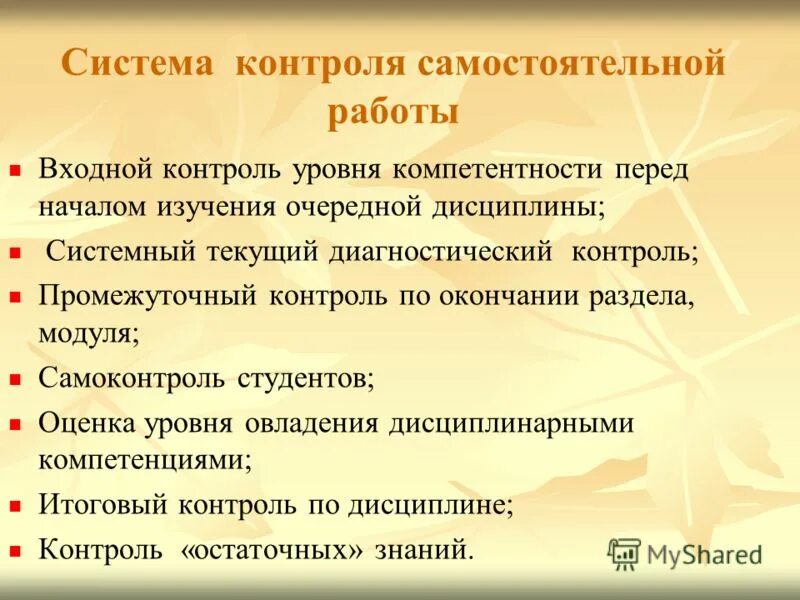 Система контроля самостоятельной работы

Входной контроль уровня компетентности перед началом изучения очередной дисциплины;

Системный текущий диагностический контроль;

Промежуточный контроль по окончании раздела, модуля;

Самоконтроль студентов;

Оценка уровня овладения дисциплинарными компетенциями;

Итоговый контроль по дисциплине;

Контроль «остаточных» знаний.

MyShared